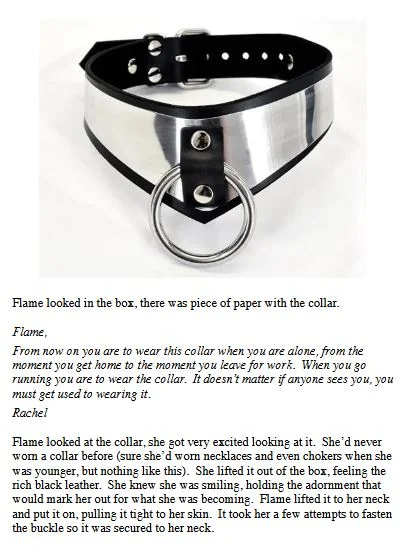 Flame looked in the box, there was piece of paper with the collar.

Flame,

From now on you are to wear this collar when you are alone, from the moment you get home to the moment you leave for work. When you go running you are to wear the collar. It doesn't matter if anyone sees you, you must get used to wearing it.

Rachel

Flame looked at the collar, she got very excited looking at it. She'd never worn a collar before (sure she'd worn necklaces and even chokers when she was younger, but nothing like this). She lifted it out of the box, feeling the rich black leather. She knew she was smiling, holding the adornment that would mark her out for what she was becoming. Flame lifted it to her neck and put it on, pulling it tight to her skin. It took her a few attempts to fasten the buckle so it was secured to her neck.